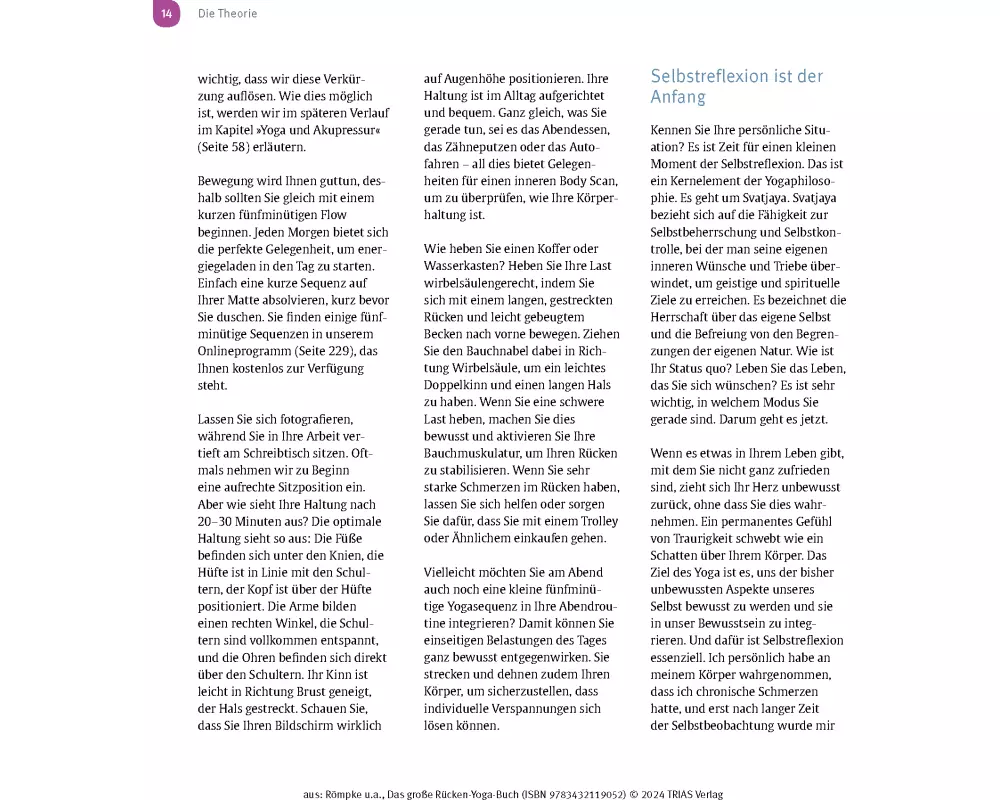 14 Die Theorie

wichtig, dass wir diese Verkürzung auflösen. Wie dies möglich ist, werden wir im späteren Verlauf im Kapitel »Yoga und Akupressur« (Seite 58) erläutern.

Bewegung wird Ihnen guttun, deshalb sollten Sie gleich mit einem kurzen fünfminütigen Flow beginnen. Jeden Morgen bietet sich die perfekte Gelegenheit, um energiegeladen in den Tag zu starten. Einfach eine kurze Sequenz auf Ihrer Matte absolvieren, kurz bevor Sie duschen. Sie finden einige fünfminütige Sequenzen in unserem Onlineprogramm (Seite 229), das Ihnen kostenlos zur Verfügung steht.

Lassen Sie sich fotografieren, während Sie in Ihre Arbeit vertieft am Schreibtisch sitzen. Oftmals nehmen wir zu Beginn eine aufrechte Sitzposition ein. Aber wie sieht Ihre Haltung nach 20–30 Minuten aus? Die optimale Haltung sieht so aus: Die Füße befinden sich unter den Knien, die Hüfte ist in Linie mit den Schultern, der Kopf ist über der Hüfte positioniert. Die Arme bilden einen rechten Winkel, die Schultern sind vollkommen entspannt, und die Ohren befinden sich direkt über den Schultern. Ihr Kinn ist leicht in Richtung Brust geneigt, der Hals gestreckt. Schauen Sie, dass Sie Ihren Bildschirm wirklich auf Augenhöhe positionieren. Ihre Haltung ist im Alltag aufgerichtet und bequem. Ganz gleich, was Sie gerade tun, sei es das Abendessen, das Zähneputzen oder das Autofahren – all dies bietet Gelegenheiten für einen inneren Body Scan, um zu überprüfen, wie Ihre Körperhaltung ist.

Wie heben Sie einen Koffer oder Wasserkasten? Heben Sie Ihre Last wirbelsäulengerecht, indem Sie sich mit einem langen, gestreckten Rücken und leicht gebeugtem Becken nach vorne bewegen. Ziehen Sie den Bauchnabel dabei in Richtung Wirbelsäule, um ein leichtes Doppelkinn und einen langen Hals zu haben. Wenn Sie eine schwere Last heben, machen Sie dies bewusst und aktivieren Sie Ihre Bauchmuskulatur, um Ihren Rücken zu stabilisieren. Wenn Sie sehr starke Schmerzen im Rücken haben, lassen Sie sich helfen oder sorgen Sie dafür, dass Sie mit einem Trolley oder Ähnlichem einkaufen gehen.

Vielleicht möchten Sie am Abend auch noch eine kleine fünfminütige Yogasequenz in Ihre Abendroutine integrieren? Damit können Sie einseitigen Belastungen des Tages ganz bewusst entgegenwirken. Sie strecken und dehnen zudem Ihren Körper, um sicherzustellen, dass individuelle Verspannungen sich lösen können.

Selbstreflexion ist der Anfang

Kennen Sie Ihre persönliche Situation? Es ist Zeit für einen kleinen Moment der Selbstreflexion. Das ist ein Kernelement der Yogaphilosophie. Es geht um Svatjaya. Svatjaya bezieht sich auf die Fähigkeit zur Selbstbeherrschung und Selbstkontrolle, bei der man seine eigenen inneren Wünsche und Triebe überwindet, um geistige und spirituelle Ziele zu erreichen. Es bezeichnet die Herrschaft über das eigene Selbst und die Befreiung von den Begrenzungen der eigenen Natur. Wie ist Ihr Status quo? Leben Sie das Leben, das Sie sich wünschen? Es ist sehr wichtig, in welchem Modus Sie gerade sind. Darum geht es jetzt.

Wenn es etwas in Ihrem Leben gibt, mit dem Sie nicht ganz zufrieden sind, zieht sich Ihr Herz unbewusst zurück, ohne dass Sie dies wahrnehmen. Ein permanentes Gefühl von Traurigkeit schwebt wie ein Schatten über Ihrem Körper. Das Ziel des Yoga ist es, uns der bisher unbewussten Aspekte unseres Selbst bewusst zu werden und sie in unser Bewusstsein zu integrieren. Und dafür ist Selbstreflexion essenziell. Ich persönlich habe an meinem Körper wahrgenommen, dass ich chronische Schmerzen hatte, und erst nach langer Zeit der Selbstbeobachtung wurde mir

aus: Römpke u.a., Das große Rücken-Yoga-Buch (ISBN 9783432119052) © 2024 TRIAS Verlag